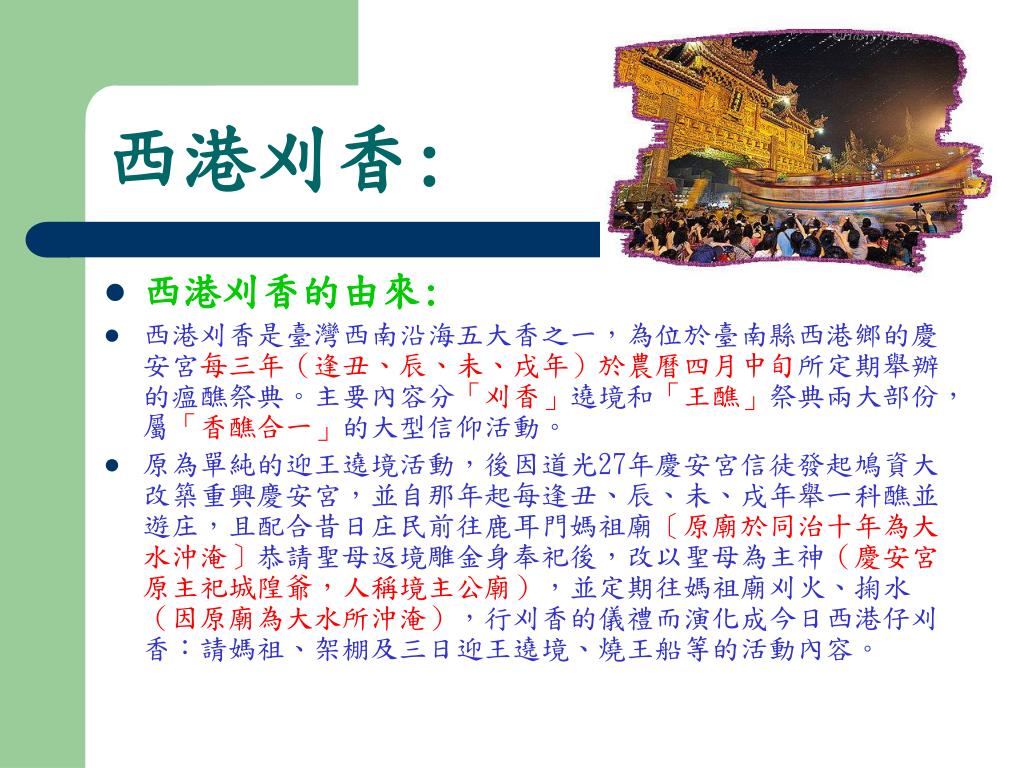 西港刈香:

西港刈香的由來:

西港刈香是臺灣西南沿海五大香之一，為位於臺南縣西港鄉的慶安宮每三年（逢丑、辰、未、戌年）於農曆四月中旬所定期舉辦的瘟醮祭典。主要內容分「刈香」遶境和「王醮」祭典兩大部份，屬「香醮合一」的大型信仰活動。

原為單純的迎王遶境活動，後因道光27年慶安宮信徒發起鳩資大改築重興慶安宮，並自那年起每逢丑、辰、未、戌年舉一科醮並遊庄，且配合昔日庄民前往鹿耳門媽祖廟〔原廟於同治十年為大水沖淹〕恭請聖母返境雕金身奉祀後，改以聖母為主神（慶安宮原主祀城隍爺，人稱境主公廟），並定期往媽祖廟刈火、掬水（因原廟為大水所沖淹），行刈香的儀禮而演化成今日西港仔刈香：請媽祖、架棚及三日迎王遶境、燒王船等的活動內容。